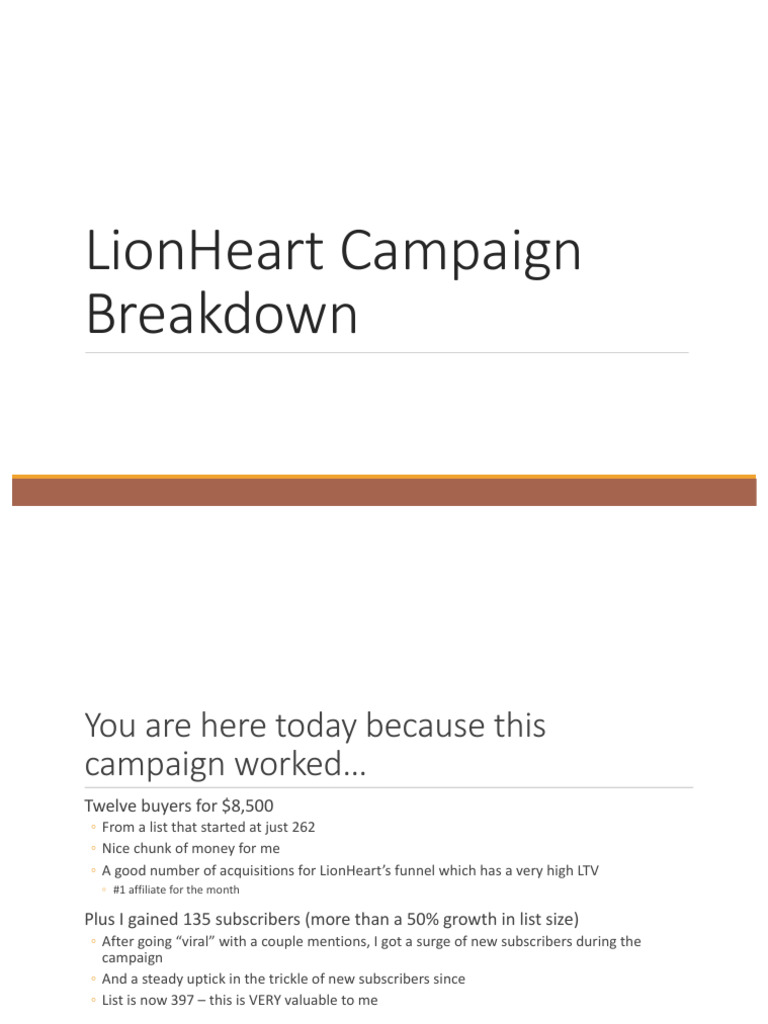 LionHeart Campaign Breakdown

You are here today because this campaign worked…

Twelve buyers for $8,500

◦ From a list that started at just 262
◦ Nice chunk of money for me
◦ A good number of acquisitions for LionHeart's funnel which has a very high LTV
◦ #1 affiliate for the month

Plus I gained 135 subscribers (more than a 50% growth in list size)

◦ After going "viral" with a couple mentions, I got a surge of new subscribers during the campaign
◦ And a steady uptick in the trickle of new subscribers since
◦ List is now 397 – this is VERY valuable to me